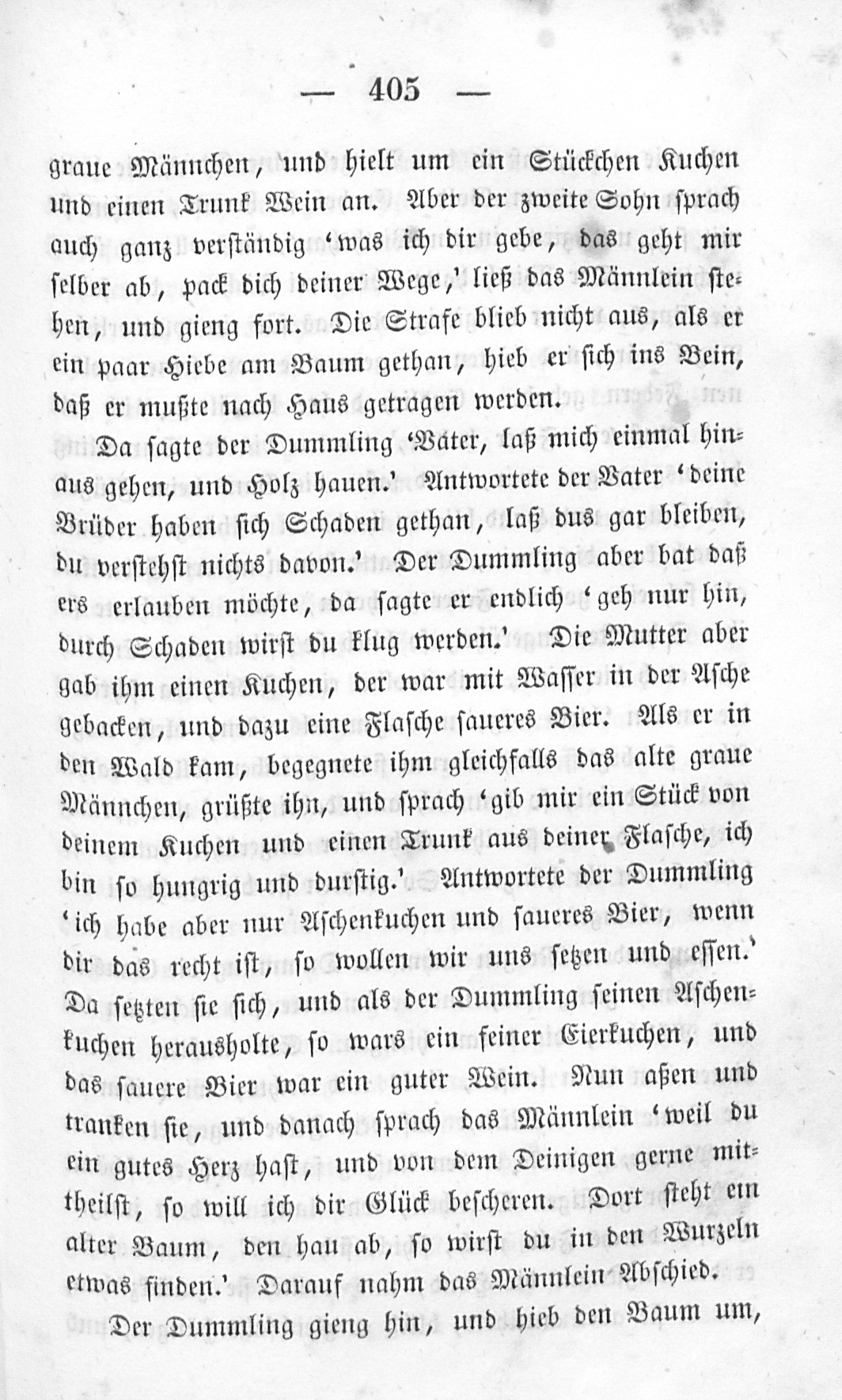 — 405 —

graue Männchen, und hielt um ein Stückchen Kuchen und einen Trunk Wein an. Aber der zweite Sohn sprach auch ganz verständig 'was ich dir gebe, das geht mir selber ab, pack dich deiner Wege,' ließ das Männlein stehen, und gieng fort. Die Strafe blieb nicht aus, als er ein paar Hiebe am Baum gethan, hieb er sich ins Bein, daß er mußte nach Haus getragen werden.

Da sagte der Dummling 'Vater, laß mich einmal hinaus gehen, und Holz hauen.' Antwortete der Vater 'deine Brüder haben sich Schaden gethan, laß dus gar bleiben, du verstehst nichts davon.' Der Dummling aber bat daß ers erlauben möchte, da sagte er endlich 'geh nur hin, durch Schaden wirst du klug werden.' Die Mutter aber gab ihm einen Kuchen, der war mit Wasser in der Asche gebacken, und dazu eine Flasche saueres Bier. Als er in den Wald kam, begegnete ihm gleichfalls das alte graue Männchen, grüßte ihn, und sprach 'gib mir ein Stück von deinem Kuchen und einen Trunk aus deiner Flasche, ich bin so hungrig und durstig.' Antwortete der Dummling 'ich habe aber nur Aschenkuchen und saueres Bier, wenn dir das recht ist, so wollen wir uns setzen und essen.' Da setzten sie sich, und als der Dummling seinen Aschenkuchen herausholte, so wars ein feiner Eierkuchen, und das sauere Bier war ein guter Wein. Nun aßen und tranken sie, und danach sprach das Männlein 'weil du ein gutes Herz hast, und von dem Deinigen gerne mittheilst, so will ich dir Glück bescheren. Dort steht ein alter Baum, den hau ab, so wirst du in den Wurzeln etwas finden.' Darauf nahm das Männlein Abschied.

Der Dummling gieng hin, und hieb den Baum um,